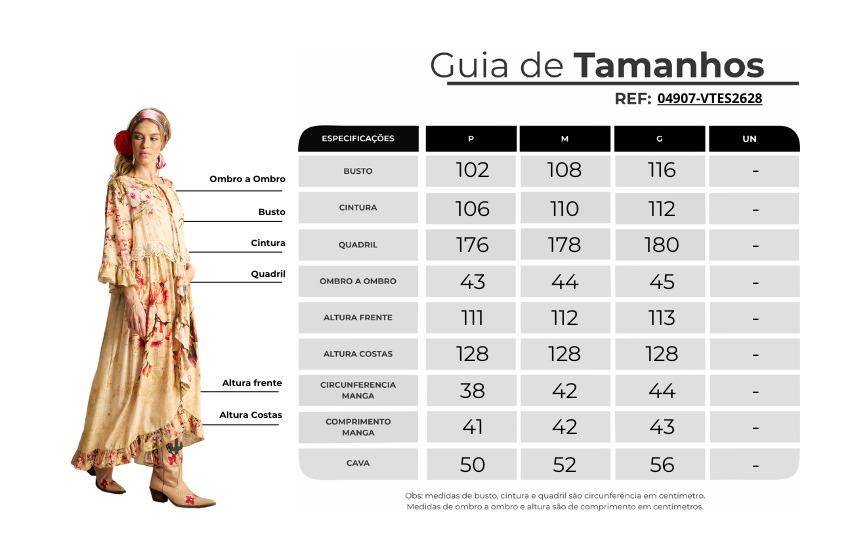 Guia de Tamanhos
REF: 04907-VTES2628

Ombro a Ombro
Busto
Cintura
Quadril
Altura frente
Altura Costas

| ESPECIFICAÇÕES | P | M | G | UN |
|---|---|---|---|---|
| BUSTO | 102 | 108 | 116 | - |
| CINTURA | 106 | 110 | 112 | - |
| QUADRIL | 176 | 178 | 180 | - |
| OMBRO A OMBRO | 43 | 44 | 45 | - |
| ALTURA FRENTE | 111 | 112 | 113 | - |
| ALTURA COSTAS | 128 | 128 | 128 | - |
| CIRCUNFERENCIA MANGA | 38 | 42 | 44 | - |
| COMPRIMENTO MANGA | 41 | 42 | 43 | - |
| CAVA | 50 | 52 | 56 | - |

Obs: medidas de busto, cintura e quadril são circunferência em centímetro. Medidas de ombro a ombro e altura são de comprimento em centímetros.